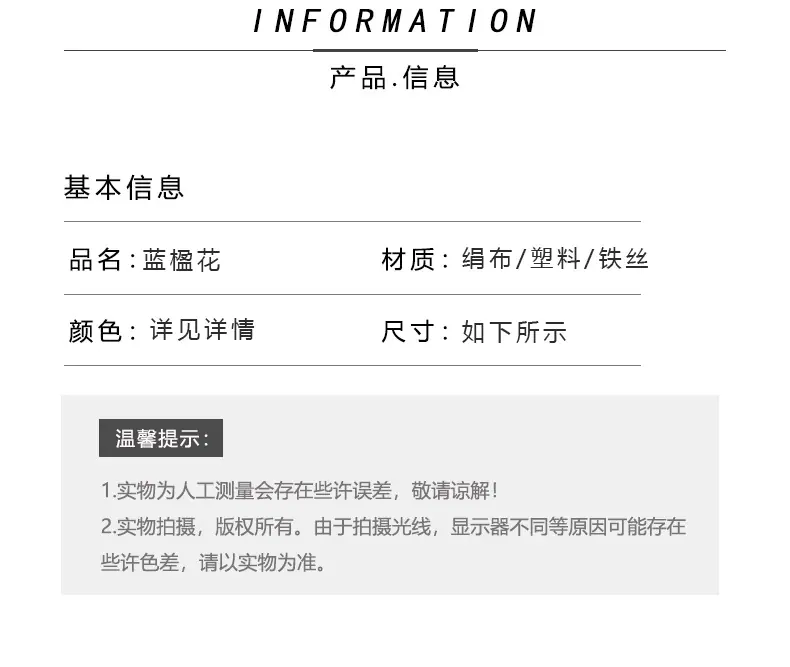 INFORMATION

产品.信息

基本信息

品名:蓝楹花 材质:绢布/塑料/铁丝

颜色:详见详情 尺寸:如下所示

温馨提示:

1.实物为人工测量会存在些许误差，敬请谅解!

2.实物拍摄，版权所有。由于拍摄光线，显示器不同等原因可能存在些许色差，请以实物为准。